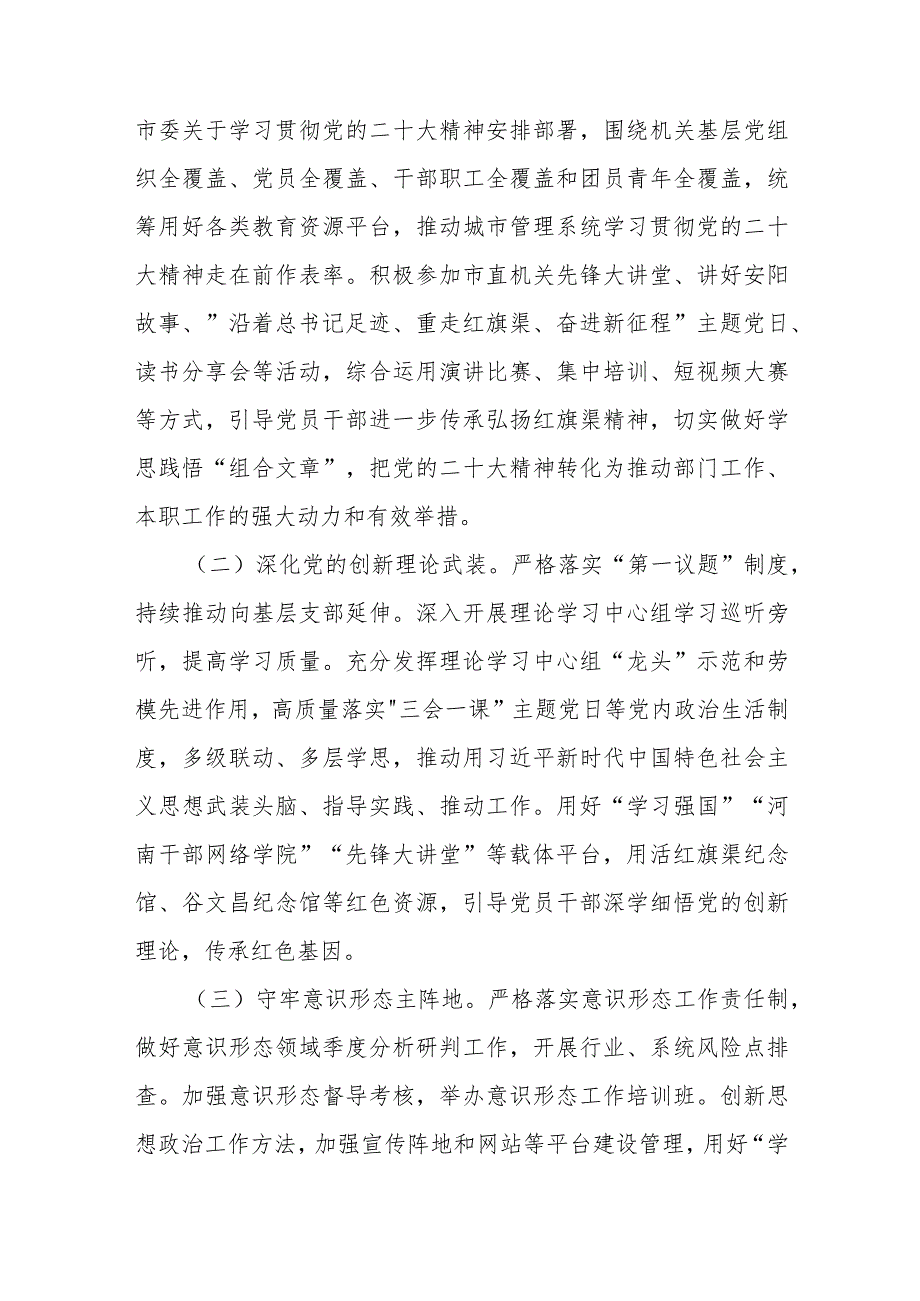 市委关于学习贯彻党的二十大精神安排部署，围绕机关基层党组织全覆盖、党员全覆盖、干部职工全覆盖和团员青年全覆盖，统筹用好各类教育资源平台，推动城市管理系统学习贯彻党的二十大精神走在前作表率。积极参加市直机关先锋大讲堂、讲好安阳故事、”沿着总书记足迹、重走红旗渠、奋进新征程”主题党日、读书分享会等活动，综合运用演讲比赛、集中培训、短视频大赛等方式，引导党员干部进一步传承弘扬红旗渠精神，切实做好学思践悟“组合文章”，把党的二十大精神转化为推动部门工作、本职工作的强大动力和有效举措。

（二）深化党的创新理论武装。严格落实“第一议题”制度，持续推动向基层支部延伸。深入开展理论学习中心组学习巡听旁听，提高学习质量。充分发挥理论学习中心组“龙头”示范和劳模先进作用，高质量落实"三会一课”主题党日等党内政治生活制度，多级联动、多层学思，推动用习近平新时代中国特色社会主义思想武装头脑、指导实践、推动工作。用好“学习强国”“河南干部网络学院”“先锋大讲堂”等载体平台，用活红旗渠纪念馆、谷文昌纪念馆等红色资源，引导党员干部深学细悟党的创新理论，传承红色基因。

（三）守牢意识形态主阵地。严格落实意识形态工作责任制，做好意识形态领域季度分析研判工作，开展行业、系统风险点排查。加强意识形态督导考核，举办意识形态工作培训班。创新思想政治工作方法，加强宣传阵地和网站等平台建设管理，用好“学